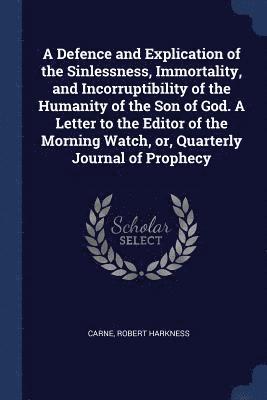 A Defence and Explication of the Sinlessness, Immortality, and Incorruptibility of the Humanity of the Son of God. A Letter to the Editor of the Morning Watch, or, Quarterly Journal of Prophecy

Scholar SELECT

CARNE, ROBERT HARKNESS